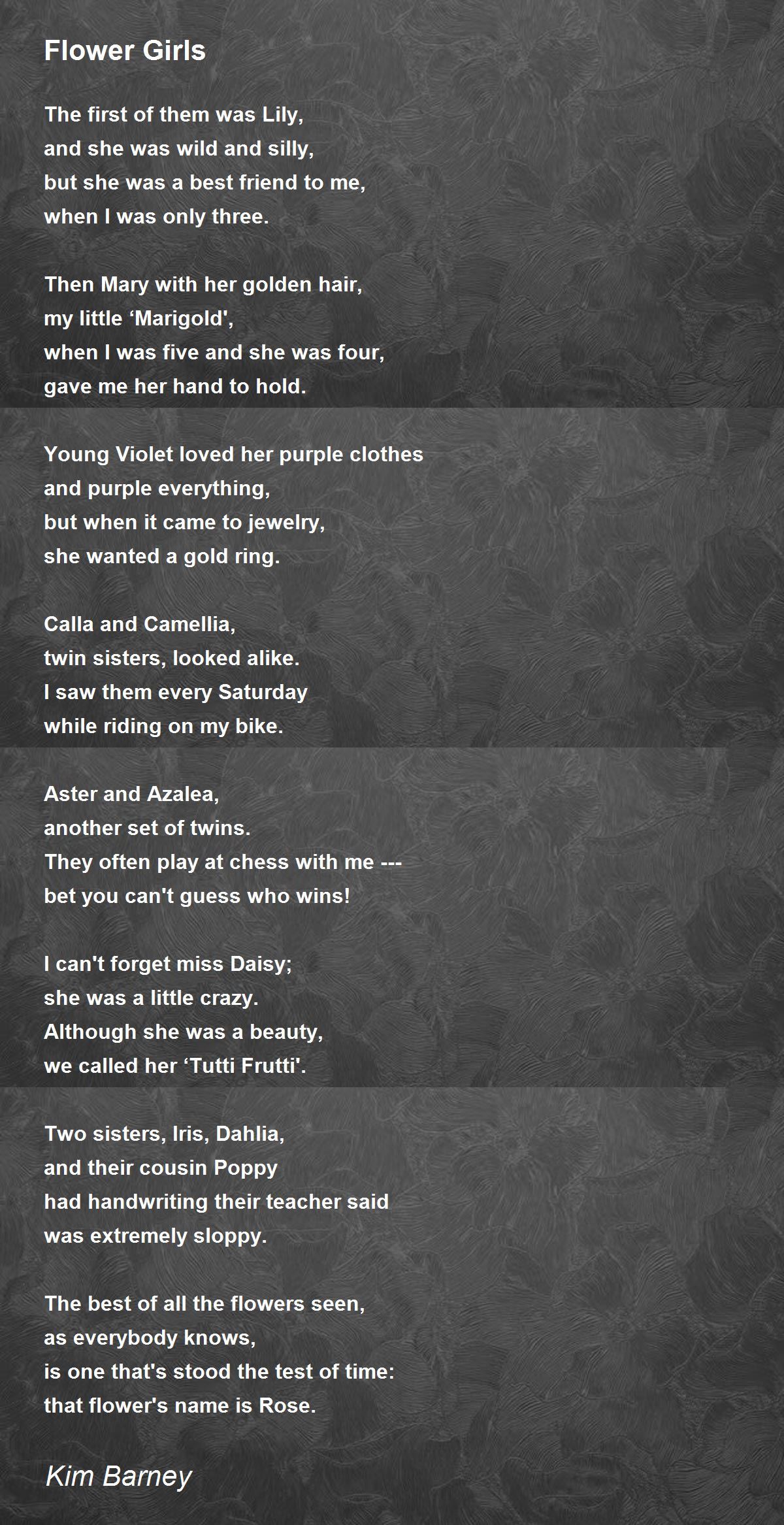 Flower Girls

The first of them was Lily,
and she was wild and silly,
but she was a best friend to me,
when I was only three.

Then Mary with her golden hair,
my little 'Marigold',
when I was five and she was four,
gave me her hand to hold.

Young Violet loved her purple clothes
and purple everything,
but when it came to jewelry,
she wanted a gold ring.

Calla and Camellia,
twin sisters, looked alike.
I saw them every Saturday
while riding on my bike.

Aster and Azalea,
another set of twins.
They often play at chess with me ---
bet you can't guess who wins!

I can't forget miss Daisy;
she was a little crazy.
Although she was a beauty,
we called her 'Tutti Frutti'.

Two sisters, Iris, Dahlia,
and their cousin Poppy
had handwriting their teacher said
was extremely sloppy.

The best of all the flowers seen,
as everybody knows,
is one that's stood the test of time:
that flower's name is Rose.

Kim Barney